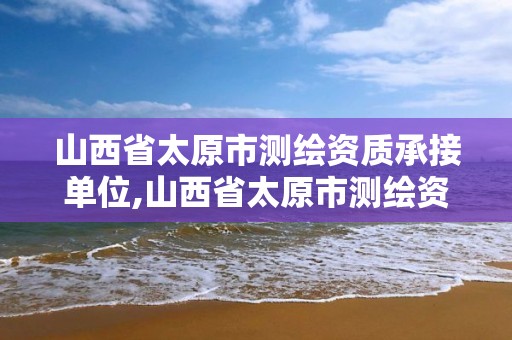 山西省太原市测绘资质承接单位,山西省太原市测绘资